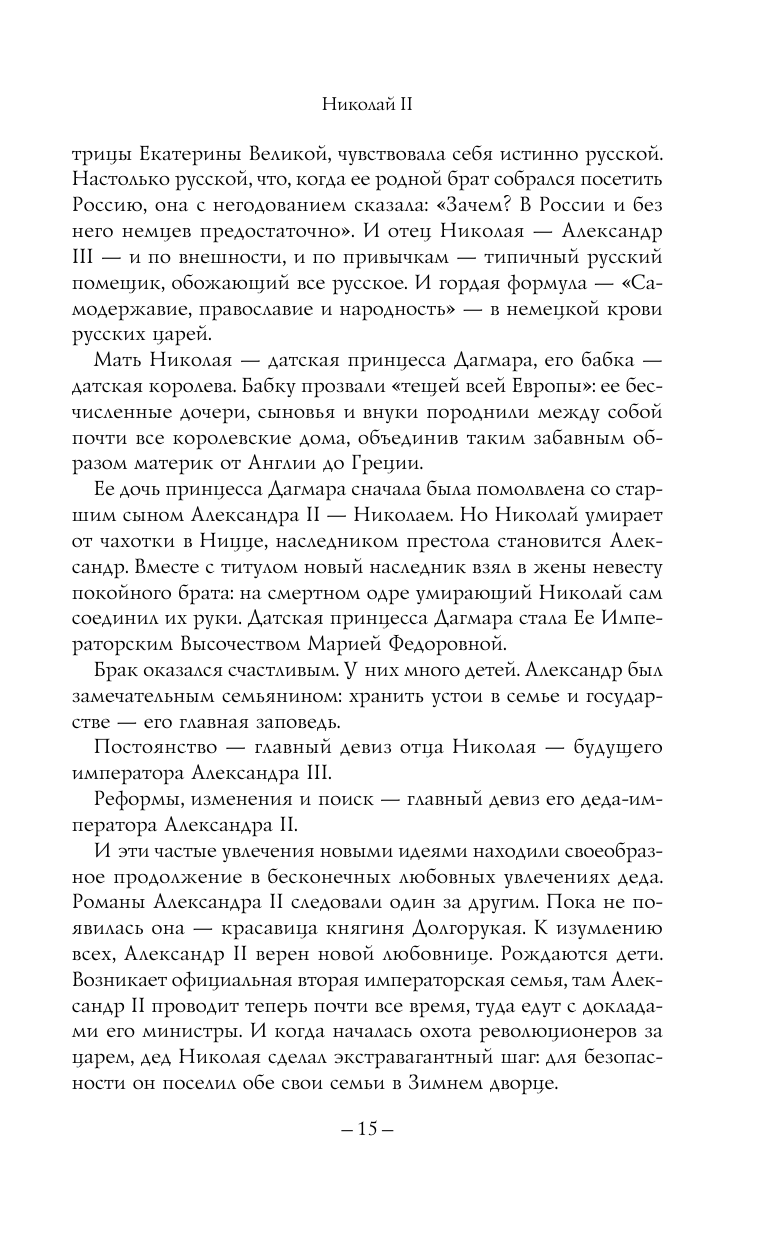 Николай II

трицы Екатерины Великой, чувствовала себя истинно русской. Настолько русской, что, когда ее родной брат собрался посетить Россию, она с негодованием сказала: «Зачем? В России и без него немцев предостаточно». И отец Николая — Александр III — и по внешности, и по привычкам — типичный русский помещик, обожающий все русское. И гордая формула — «Самодержавие, православие и народность» — в немецкой крови русских царей.

Мать Николая — датская принцесса Дагмара, его бабка — датская королева. Бабку прозвали «тещей всей Европы»: ее бесчисленные дочери, сыновья и внуки породнили между собой почти все королевские дома, объединив таким забавным образом материк от Англии до Греции.

Ее дочь принцесса Дагмара сначала была помолвлена со старшим сыном Александра II — Николаем. Но Николай умирает от чахотки в Ницце, наследником престола становится Александр. Вместе с титулом новый наследник взял в жены невесту покойного брата: на смертном одре умирающий Николай сам соединил их руки. Датская принцесса Дагмара стала Ее Императорским Высочеством Марией Федоровной.

Брак оказался счастливым. У них много детей. Александр был замечательным семьянином: хранить устои в семье и государстве — его главная заповедь.

Постоянство — главный девиз отца Николая — будущего императора Александра III.

Реформы, изменения и поиск — главный девиз его деда-императора Александра II.

И эти частые увлечения новыми идеями находили своеобразное продолжение в бесконечных любовных увлечениях деда. Романы Александра II следовали один за другим. Пока не появилась она — красавица княгиня Долгорукая. К изумлению всех, Александр II верен новой любовнице. Рождаются дети. Возникает официальная вторая императорская семья, там Александр II проводит теперь почти все время, туда едут с докладами его министры. И когда началась охота революционеров за царем, дед Николая сделал экстравагантный шаг: для безопасности он поселил обе свои семьи в Зимнем дворце.

– 15 –